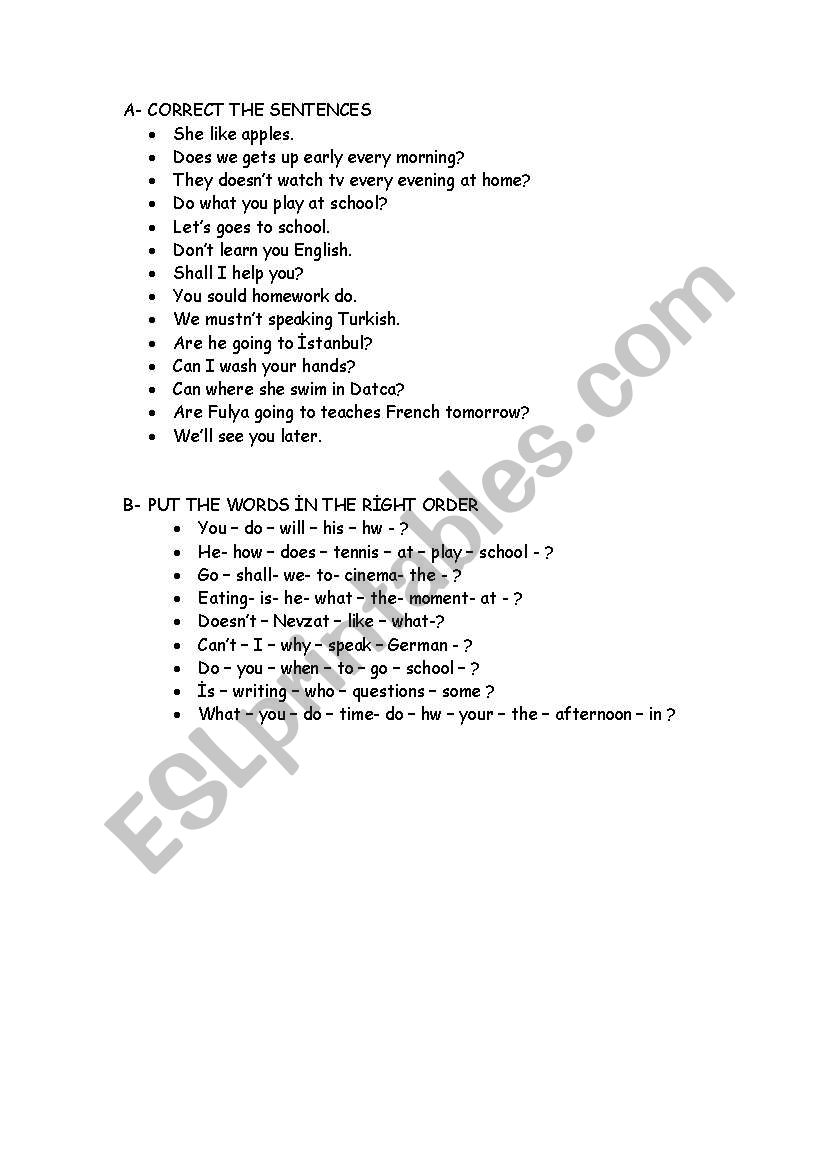 A- CORRECT THE SENTENCES

- She like apples.
- Does we gets up early every morning?
- They doesn't watch tv every evening at home?
- Do what you play at school?
- Let's goes to school.
- Don't learn you English.
- Shall I help you?
- You sould homework do.
- We mustn't speaking Turkish.
- Are he going to İstanbul?
- Can I wash your hands?
- Can where she swim in Datca?
- Are Fulya going to teaches French tomorrow?
- We'll see you later.

B- PUT THE WORDS İN THE RİGHT ORDER

- You – do – will – his – hw - ?
- He- how – does – tennis – at – play – school - ?
- Go – shall- we- to- cinema- the - ?
- Eating- is- he- what – the- moment- at - ?
- Doesn't – Nevzat – like – what-?
- Can't – I – why – speak – German - ?
- Do – you – when – to – go – school – ?
- İs – writing – who – questions – some ?
- What – you – do – time- do – hw – your – the – afternoon – in ?

ESLprintables.com